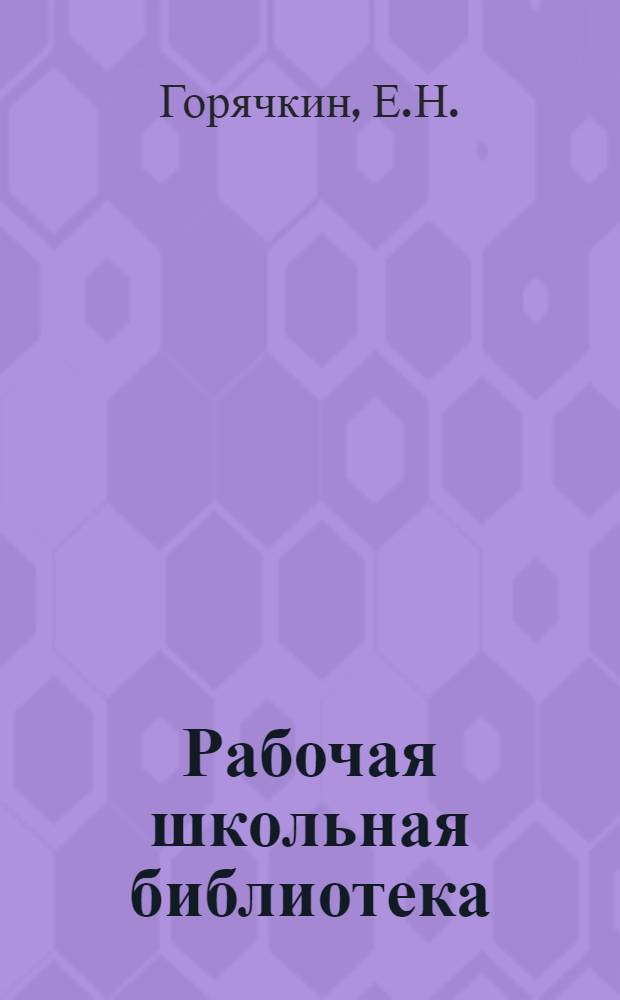 Горячкин, Е.Н.

Рабочая школьная библиотека